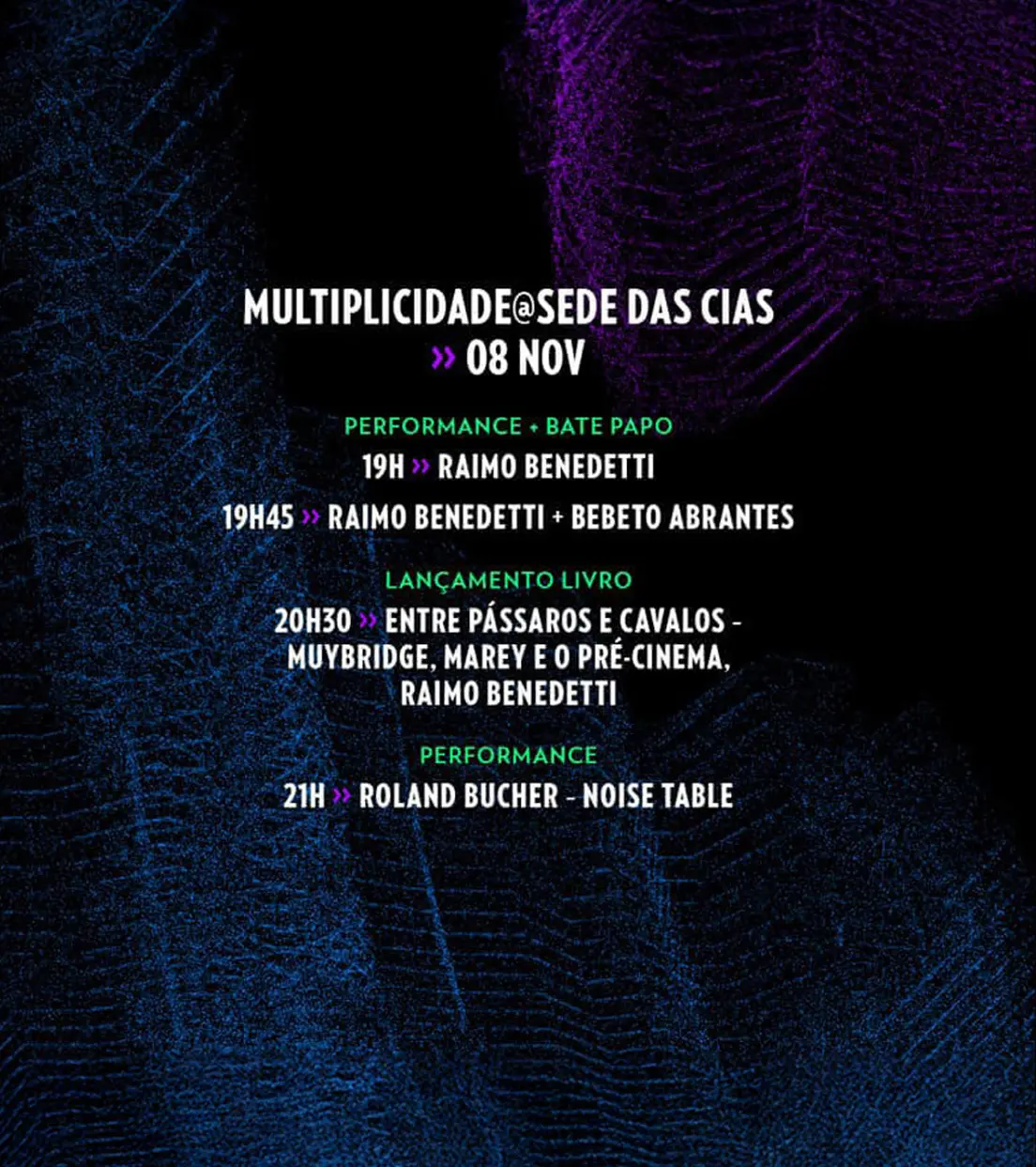 MULTIPLICIDADE@SEDE DAS CIAS
» 08 NOV

PERFORMANCE + BATE PAPO
19H » RAIMO BENEDETTI
19H45 » RAIMO BENEDETTI + BEBETO ABRANTES

LANÇAMENTO LIVRO
20H30 » ENTRE PÁSSAROS E CAVALOS - MUYBRIDGE, MAREY E O PRÉ-CINEMA, RAIMO BENEDETTI

PERFORMANCE
21H » ROLAND BUCHER - NOISE TABLE